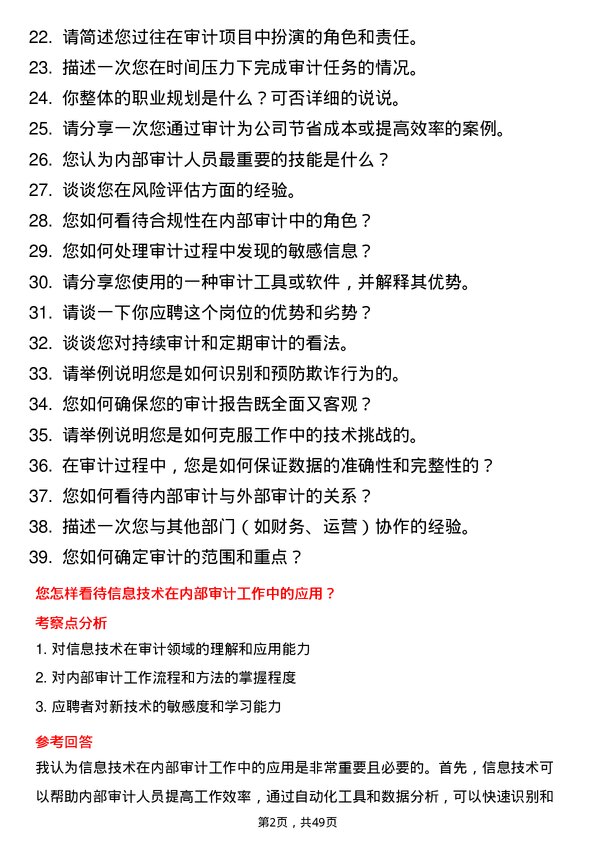 22. 请简述您过往在审计项目中扮演的角色和责任。
23. 描述一次您在时间压力下完成审计任务的情况。
24. 你整体的职业规划是什么？可否详细的说说。
25. 请分享一次您通过审计为公司节省成本或提高效率的案例。
26. 您认为内部审计人员最重要的技能是什么？
27. 谈谈您在风险评估方面的经验。
28. 您如何看待合规性在内部审计中的角色？
29. 您如何处理审计过程中发现的敏感信息？
30. 请分享您使用的一种审计工具或软件，并解释其优势。
31. 请谈一下你应聘这个岗位的优势和劣势？
32. 谈谈您对持续审计和定期审计的看法。
33. 请举例说明您是如何识别和预防欺诈行为的。
34. 您如何确保您的审计报告既全面又客观？
35. 请举例说明您是如何克服工作中的技术挑战的。
36. 在审计过程中，您是如何保证数据的准确性和完整性的？
37. 您如何看待内部审计与外部审计的关系？
38. 描述一次您与其他部门（如财务、运营）协作的经验。
39. 您如何确定审计的范围和重点？

您怎样看待信息技术在内部审计工作中的应用？

考察点分析

1. 对信息技术在审计领域的理解和应用能力
2. 对内部审计工作流程和方法的掌握程度
3. 应聘者对新技术的敏感度和学习能力

参考回答

我认为信息技术在内部审计工作中的应用是非常重要且必要的。首先，信息技术可以帮助内部审计人员提高工作效率，通过自动化工具和数据分析，可以快速识别和

第2页，共49页